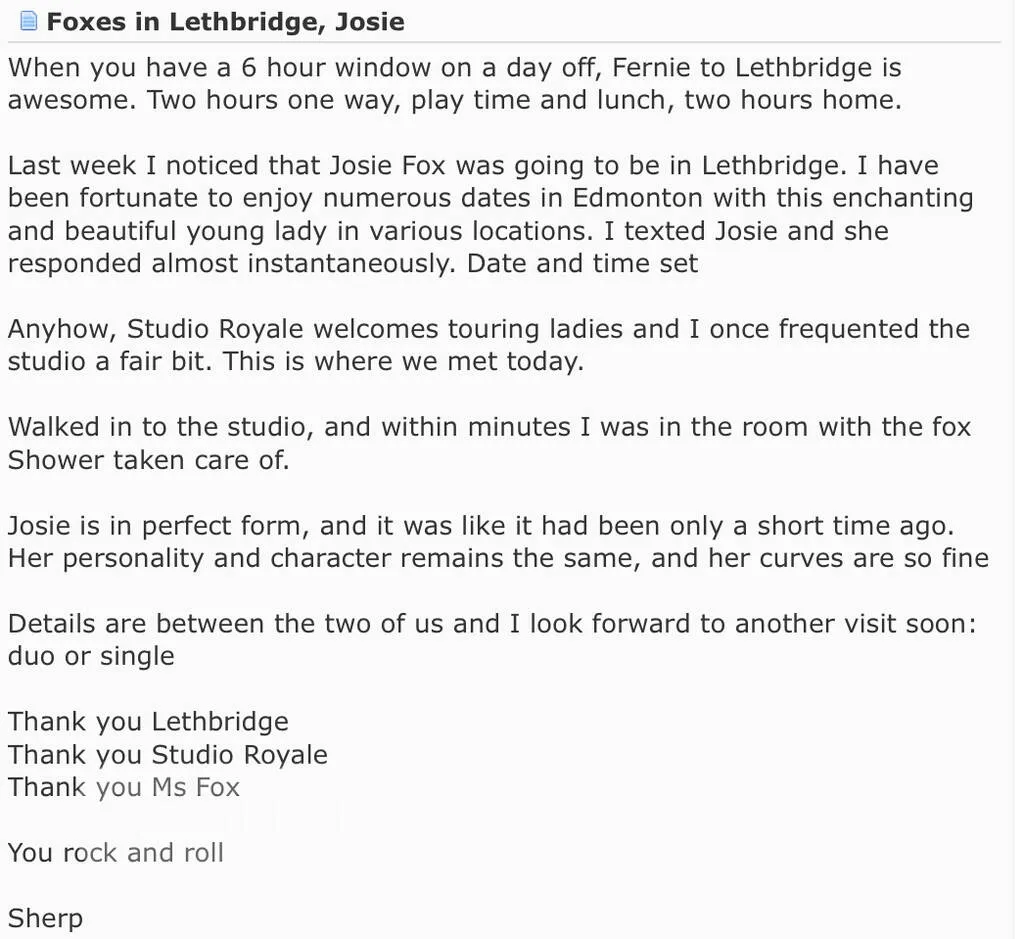 Foxes in Lethbridge, Josie

When you have a 6 hour window on a day off, Fernie to Lethbridge is awesome. Two hours one way, play time and lunch, two hours home.

Last week I noticed that Josie Fox was going to be in Lethbridge. I have been fortunate to enjoy numerous dates in Edmonton with this enchanting and beautiful young lady in various locations. I texted Josie and she responded almost instantaneously. Date and time set

Anyhow, Studio Royale welcomes touring ladies and I once frequented the studio a fair bit. This is where we met today.

Walked in to the studio, and within minutes I was in the room with the fox Shower taken care of.

Josie is in perfect form, and it was like it had been only a short time ago. Her personality and character remains the same, and her curves are so fine

Details are between the two of us and I look forward to another visit soon: duo or single

Thank you Lethbridge
Thank you Studio Royale
Thank you Ms Fox

You rock and roll

Sherp